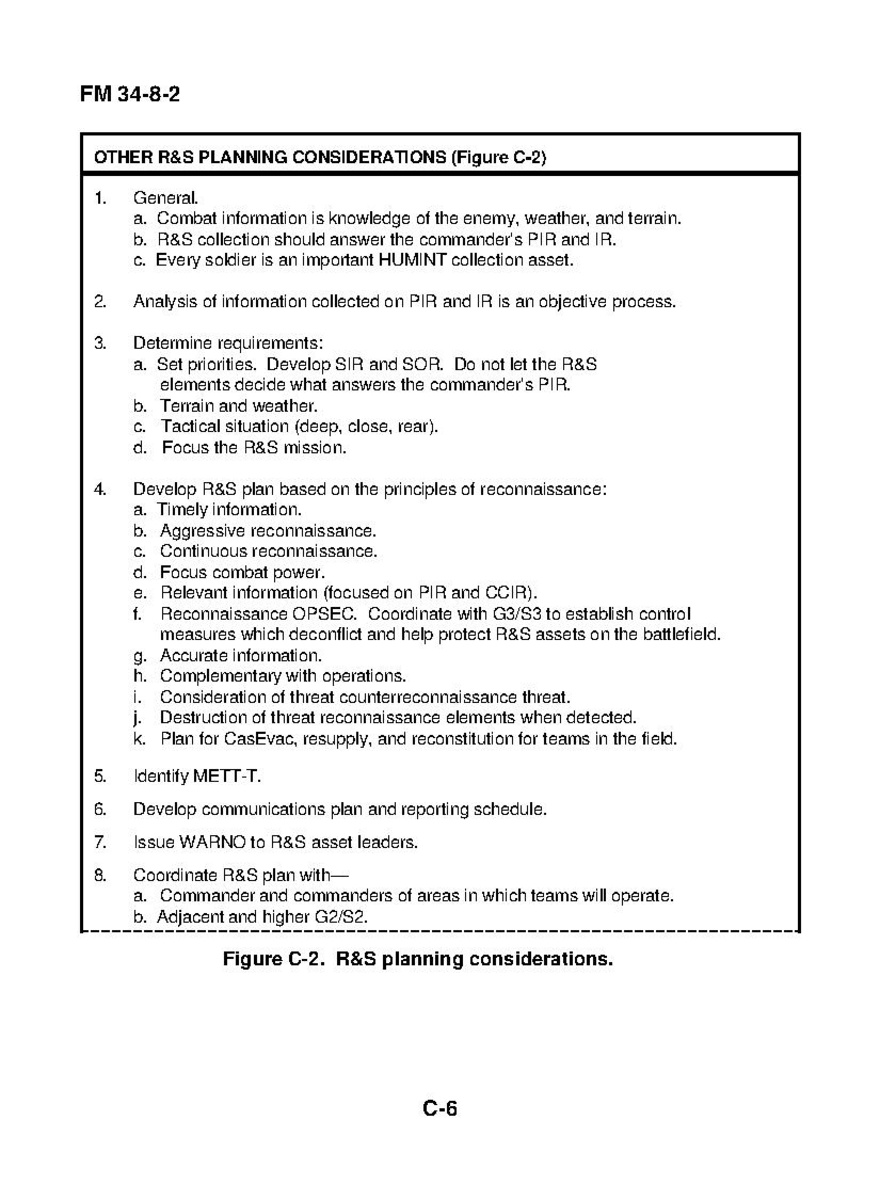 FM 34-8-2

OTHER R&S PLANNING CONSIDERATIONS (Figure C-2)

1. General.
a. Combat information is knowledge of the enemy, weather, and terrain.
b. R&S collection should answer the commander's PIR and IR.
c. Every soldier is an important HUMINT collection asset.

2. Analysis of information collected on PIR and IR is an objective process.

3. Determine requirements:
a. Set priorities. Develop SIR and SOR. Do not let the R&S elements decide what answers the commander's PIR.
b. Terrain and weather.
c. Tactical situation (deep, close, rear).
d. Focus the R&S mission.

4. Develop R&S plan based on the principles of reconnaissance:
a. Timely information.
b. Aggressive reconnaissance.
c. Continuous reconnaissance.
d. Focus combat power.
e. Relevant information (focused on PIR and CCIR).
f. Reconnaissance OPSEC. Coordinate with G3/S3 to establish control measures which deconflict and help protect R&S assets on the battlefield.
g. Accurate information.
h. Complementary with operations.
i. Consideration of threat counterreconnaissance threat.
j. Destruction of threat reconnaissance elements when detected.
k. Plan for CasEvac, resupply, and reconstitution for teams in the field.

5. Identify METT-T.

6. Develop communications plan and reporting schedule.

7. Issue WARNO to R&S asset leaders.

8. Coordinate R&S plan with—
a. Commander and commanders of areas in which teams will operate.
b. Adjacent and higher G2/S2.

Figure C-2. R&S planning considerations.

C-6